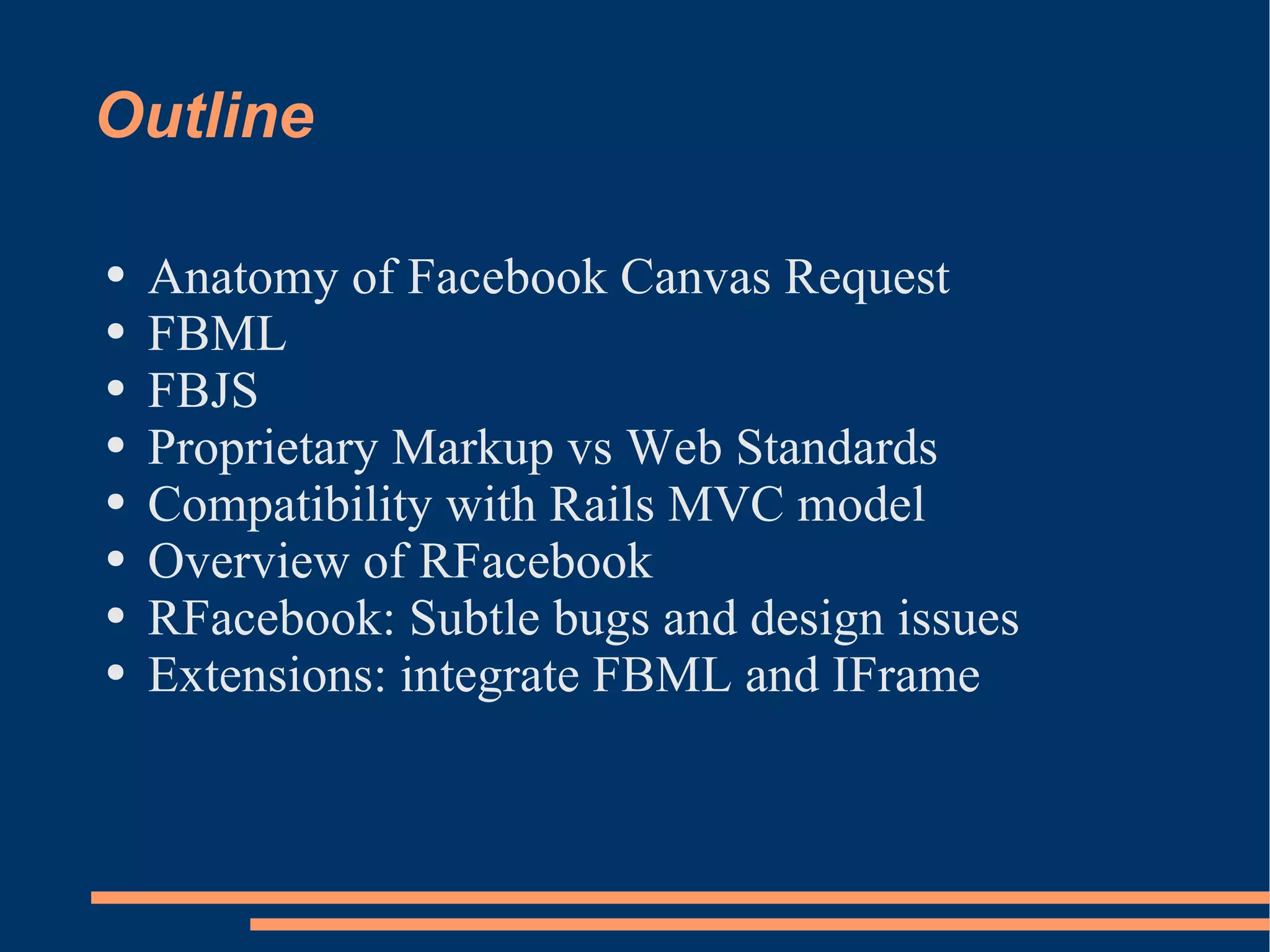 Outline

• Anatomy of Facebook Canvas Request
• FBML
• FBJS
• Proprietary Markup vs Web Standards
• Compatibility with Rails MVC model
• Overview of RFacebook
• RFacebook: Subtle bugs and design issues
• Extensions: integrate FBML and IFrame